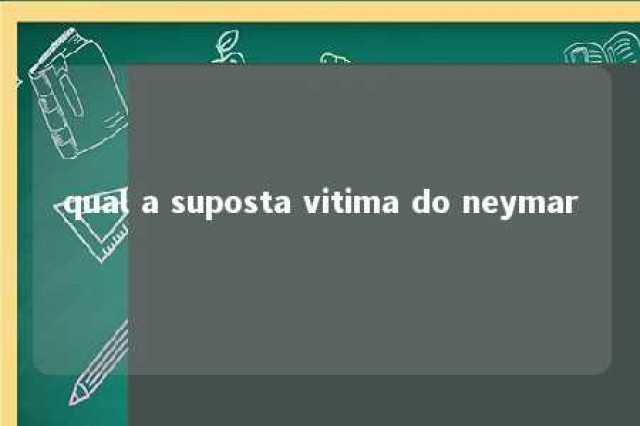 qual a suposta vitima do neymar